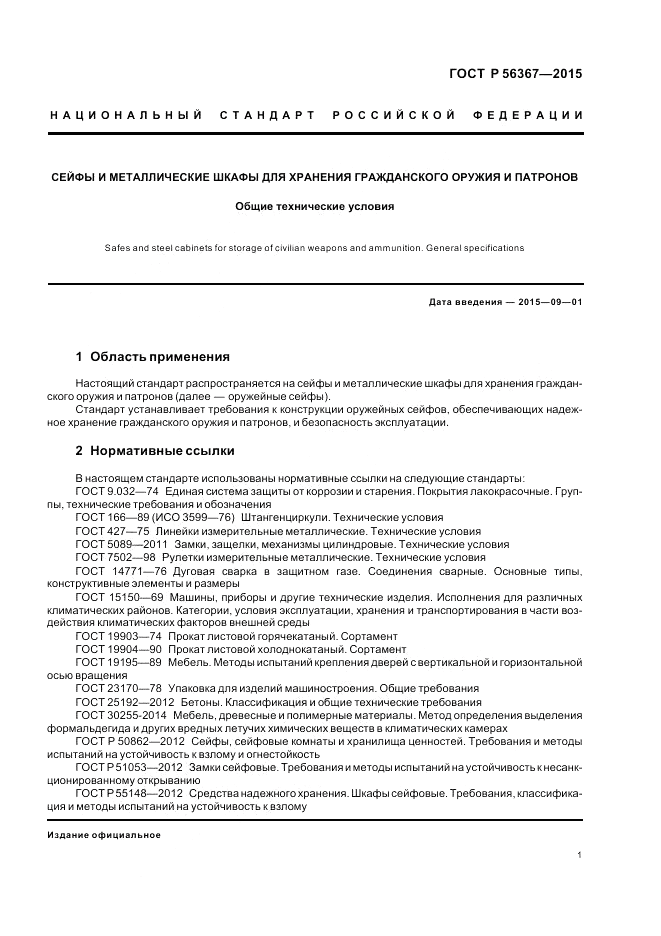 ГОСТ Р 56367—2015

НАЦИОНАЛЬНЫЙ СТАНДАРТ РОССИЙСКОЙ ФЕДЕРАЦИИ

СЕЙФЫ И МЕТАЛЛИЧЕСКИЕ ШКАФЫ ДЛЯ ХРАНЕНИЯ ГРАЖДАНСКОГО ОРУЖИЯ И ПАТРОНОВ

Общие технические условия

Safes and steel cabinets for storage of civilian weapons and ammunition. General specifications

Дата введения — 2015—09—01

1 Область применения

Настоящий стандарт распространяется на сейфы и металлические шкафы для хранения гражданского оружия и патронов (далее — оружейные сейфы).

Стандарт устанавливает требования к конструкции оружейных сейфов, обеспечивающих надежное хранение гражданского оружия и патронов, и безопасность эксплуатации.

2 Нормативные ссылки

В настоящем стандарте использованы нормативные ссылки на следующие стандарты:
ГОСТ 9.032—74 Единая система защиты от коррозии и старения. Покрытия лакокрасочные. Группы, технические требования и обозначения
ГОСТ 166—89 (ИСО 3599—76) Штангенциркули. Технические условия
ГОСТ 427—75 Линейки измерительные металлические. Технические условия
ГОСТ 5089—2011 Замки, защелки, механизмы цилиндровые. Технические условия
ГОСТ 7502—98 Рулетки измерительные металлические. Технические условия
ГОСТ 14771—76 Дуговая сварка в защитном газе. Соединения сварные. Основные типы, конструктивные элементы и размеры
ГОСТ 15150—69 Машины, приборы и другие технические изделия. Исполнения для различных климатических районов. Категории, условия эксплуатации, хранения и транспортирования в части воздействия климатических факторов внешней среды
ГОСТ 19903—74 Прокат листовой горячекатаный. Сортамент
ГОСТ 19904—90 Прокат листовой холоднокатаный. Сортамент
ГОСТ 19195—89 Мебель. Методы испытаний крепления дверей с вертикальной и горизонтальной осью вращения
ГОСТ 23170—78 Упаковка для изделий машиностроения. Общие требования
ГОСТ 25192—2012 Бетоны. Классификация и общие технические требования
ГОСТ 30255-2014 Мебель, древесные и полимерные материалы. Метод определения выделения формальдегида и других вредных летучих химических веществ в климатических камерах
ГОСТ Р 50862—2012 Сейфы, сейфовые комнаты и хранилища ценностей. Требования и методы испытаний на устойчивость к взлому и огнестойкость
ГОСТ Р 51053—2012 Замки сейфовые. Требования и методы испытаний на устойчивость к несанкционированному открыванию
ГОСТ Р 55148—2012 Средства надежного хранения. Шкафы сейфовые. Требования, классификация и методы испытаний на устойчивость к взлому

Издание официальное

1